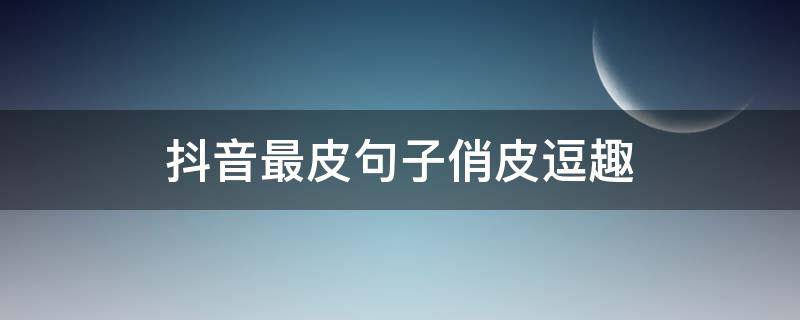 抖音最皮句子俏皮逗趣